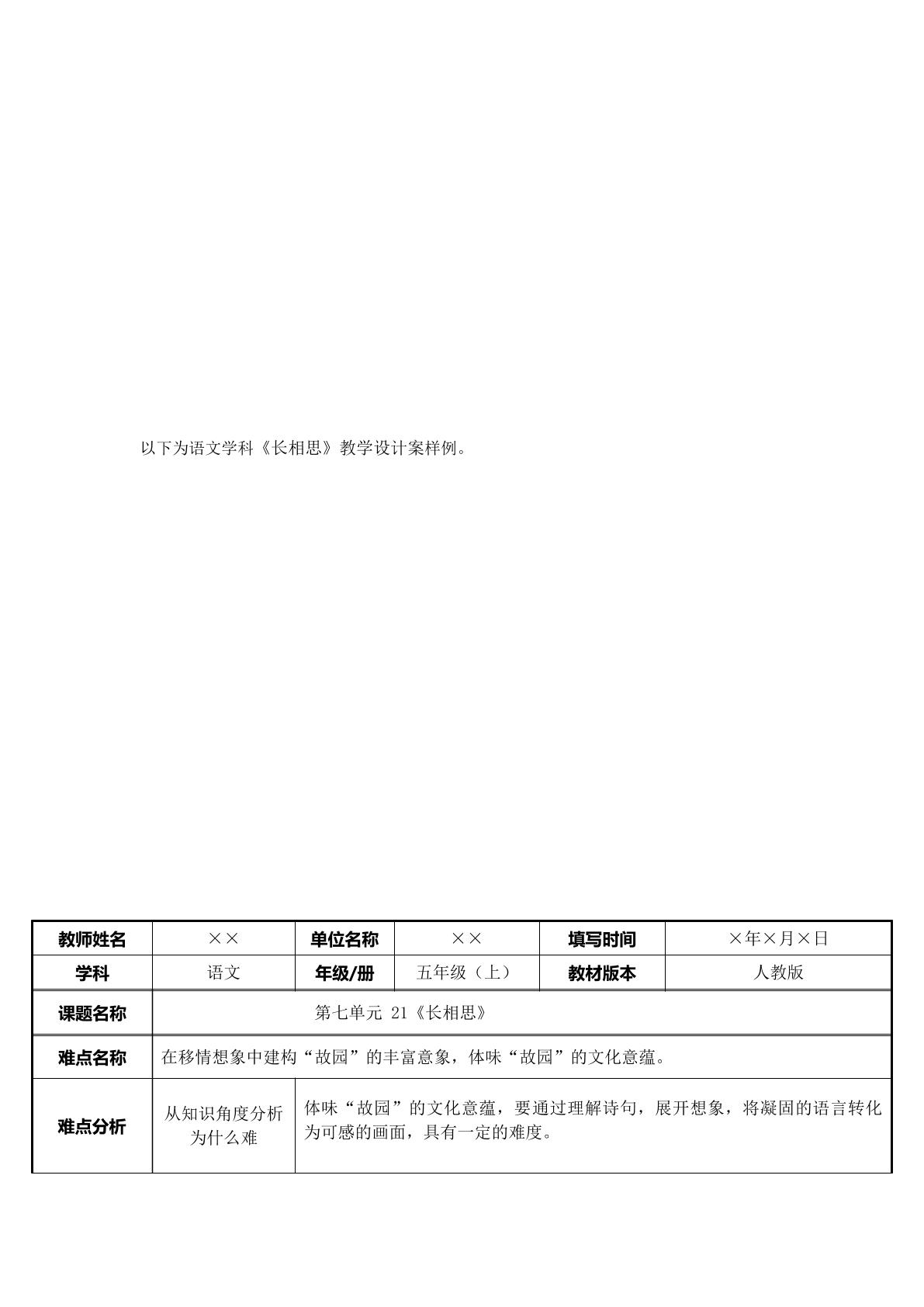 以下为语文学科《长相思》教学设计案样例。

| 教师姓名 | ×× | 单位名称 | ×× | 填写时间 | ×年×月×日 |
|---|---|---|---|---|---|
| 学科 | 语文 | 年级/册 | 五年级（上） | 教材版本 | 人教版 |
| 课题名称 | 第七单元 21《长相思》 | | | | |
| 难点名称 | 在移情想象中建构“故园”的丰富意象，体味“故园”的文化意蕴。 | | | | |
| 难点分析 | 从知识角度分析为什么难 | 体味“故园”的文化意蕴，要通过理解诗句，展开想象，将凝固的语言转化为可感的画面，具有一定的难度。 | | | |